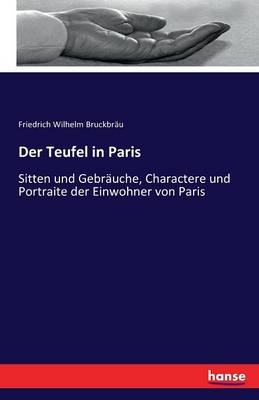 Friedrich Wilhelm Bruckbräu

Der Teufel in Paris

Sitten und Gebräuche, Charactere und Portraite der Einwohner von Paris

hanse